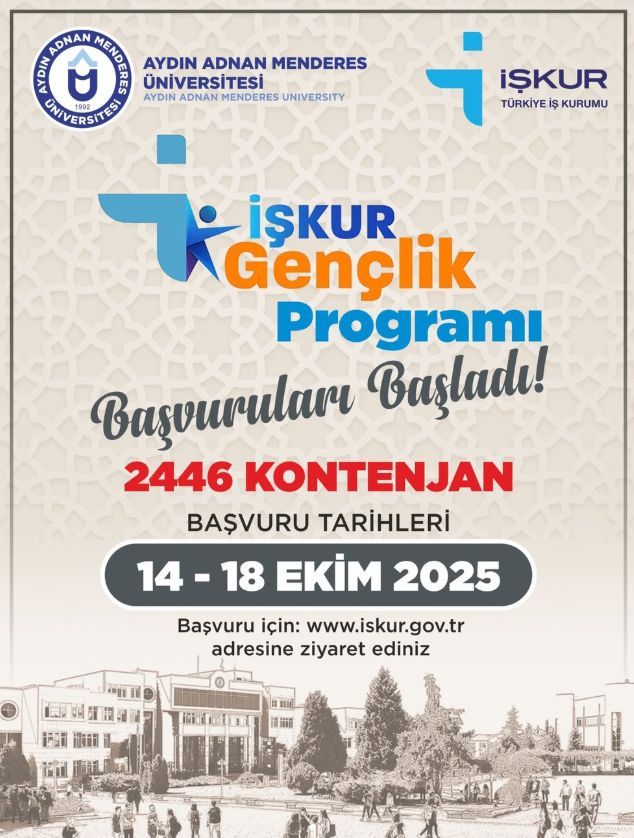 AYDIN ADNAN MENDERES ÜNİVERSİTESİ
1992

AYDIN ADNAN MENDERES
ÜNİVERSİTESİ
AYDIN ADNAN MENDERES UNIVERSITY

İŞKUR
TÜRKİYE İŞ KURUMU

İŞKUR
Gençlik
Programı

Başvuruları Başladı!

2446 KONTENJAN

BAŞVURU TARİHLERİ

14 - 18 EKİM 2025

Başvuru için: www.iskur.gov.tr
adresine ziyaret ediniz